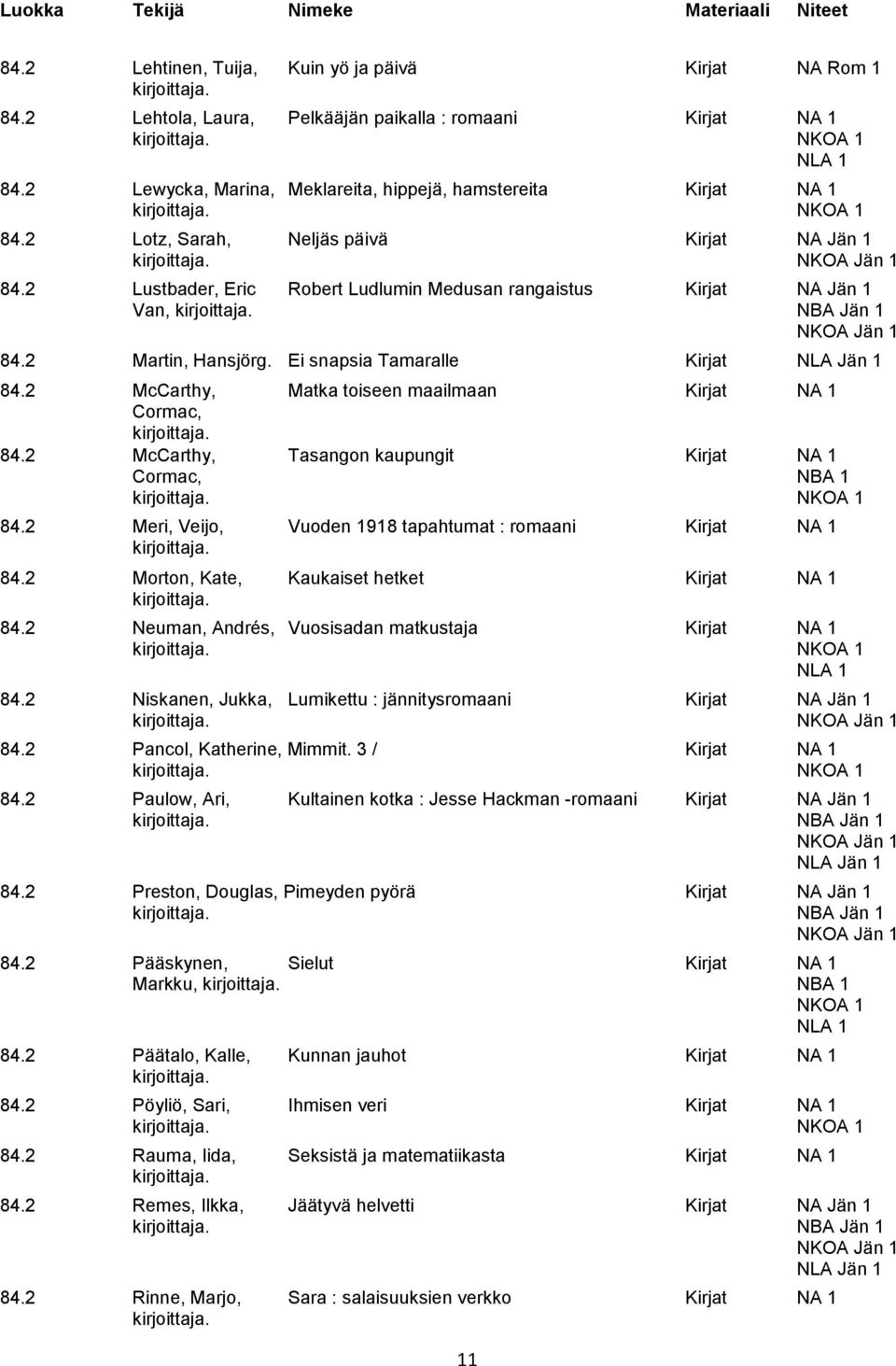 | Luokka | Tekijä | Nimeke | Materiaali | Niteet |
|---|---|---|---|---|
| 84.2 | Lehtinen, Tuija, kirjoittaja. | Kuin yö ja päivä | Kirjat | NA Rom 1 |
| 84.2 | Lehtola, Laura, kirjoittaja. | Pelkääjän paikalla : romaani | Kirjat | NA 1 NKOA 1 NLA 1 |
| 84.2 | Lewycka, Marina, kirjoittaja. | Meklareita, hippejä, hamstereita | Kirjat | NA 1 NKOA 1 |
| 84.2 | Lotz, Sarah, kirjoittaja. | Neljäs päivä | Kirjat | NA Jän 1 NKOA Jän 1 |
| 84.2 | Lustbader, Eric Van, kirjoittaja. | Robert Ludlumin Medusan rangaistus | Kirjat | NA Jän 1 NBA Jän 1 NKOA Jän 1 |
| 84.2 | Martin, Hansjörg. | Ei snapsia Tamaralle | Kirjat | NLA Jän 1 |
| 84.2 | McCarthy, Cormac, kirjoittaja. | Matka toiseen maailmaan | Kirjat | NA 1 |
| 84.2 | McCarthy, Cormac, kirjoittaja. | Tasangon kaupungit | Kirjat | NA 1 NBA 1 NKOA 1 |
| 84.2 | Meri, Veijo, kirjoittaja. | Vuoden 1918 tapahtumat : romaani | Kirjat | NA 1 |
| 84.2 | Morton, Kate, kirjoittaja. | Kaukaiset hetket | Kirjat | NA 1 |
| 84.2 | Neuman, Andrés, kirjoittaja. | Vuosisadan matkustaja | Kirjat | NA 1 NKOA 1 NLA 1 |
| 84.2 | Niskanen, Jukka, kirjoittaja. | Lumikettu : jännitysromaani | Kirjat | NA Jän 1 NKOA Jän 1 |
| 84.2 | Pancol, Katherine, kirjoittaja. | Mimmit. 3 / | Kirjat | NA 1 NKOA 1 |
| 84.2 | Paulow, Ari, kirjoittaja. | Kultainen kotka : Jesse Hackman -romaani | Kirjat | NA Jän 1 NBA Jän 1 NKOA Jän 1 NLA Jän 1 |
| 84.2 | Preston, Douglas, kirjoittaja. | Pimeyden pyörä | Kirjat | NA Jän 1 NBA Jän 1 NKOA Jän 1 |
| 84.2 | Pääskynen, Markku, kirjoittaja. | Sielut | Kirjat | NA 1 NBA 1 NKOA 1 NLA 1 |
| 84.2 | Päätalo, Kalle, kirjoittaja. | Kunnan jauhot | Kirjat | NA 1 |
| 84.2 | Pöyliö, Sari, kirjoittaja. | Ihmisen veri | Kirjat | NA 1 NKOA 1 |
| 84.2 | Rauma, Iida, kirjoittaja. | Seksistä ja matematiikasta | Kirjat | NA 1 |
| 84.2 | Remes, Ilkka, kirjoittaja. | Jäätyvä helvetti | Kirjat | NA Jän 1 NBA Jän 1 NKOA Jän 1 NLA Jän 1 |
| 84.2 | Rinne, Marjo, kirjoittaja. | Sara : salaisuuksien verkko | Kirjat | NA 1 |

11